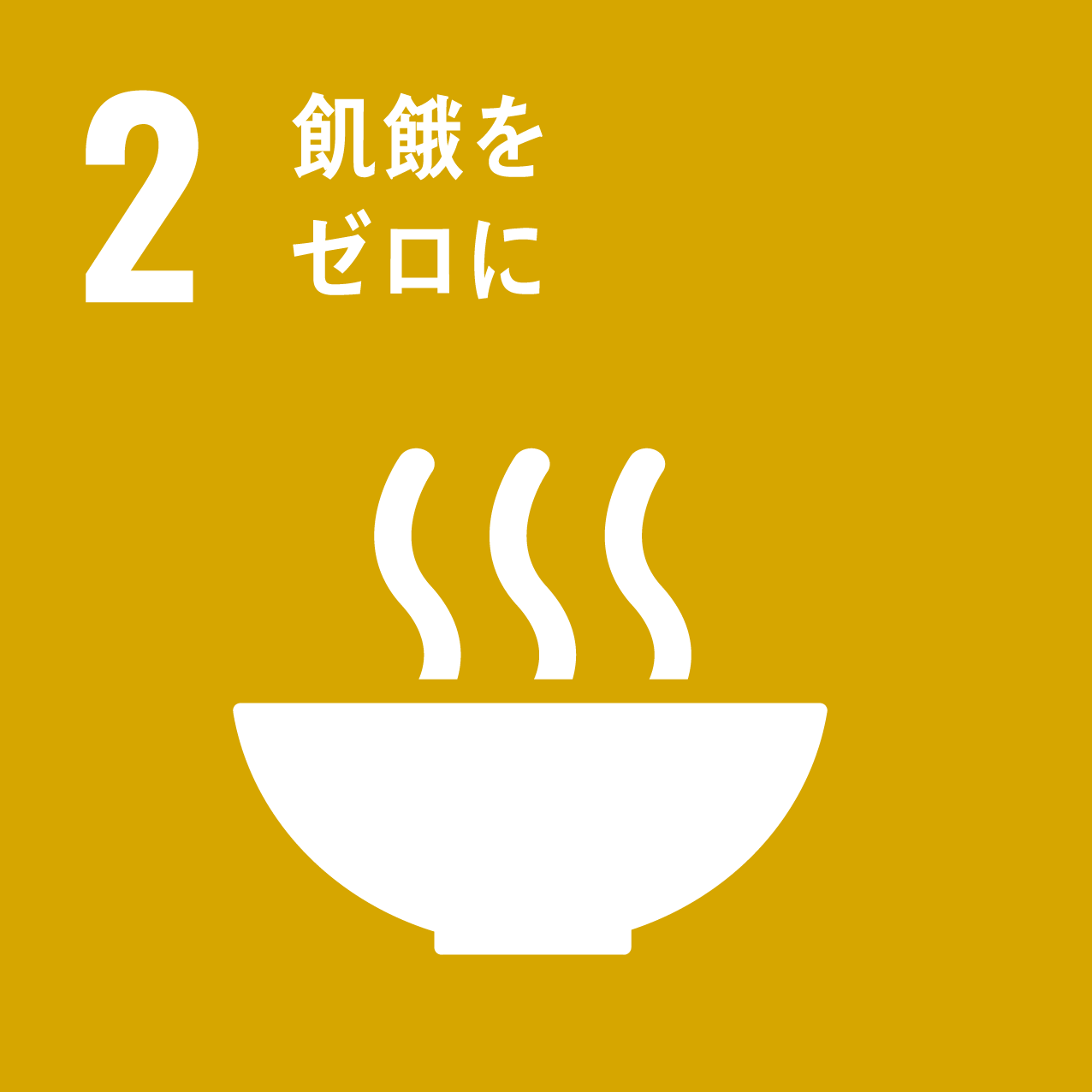 2
飢餓を
ゼロに